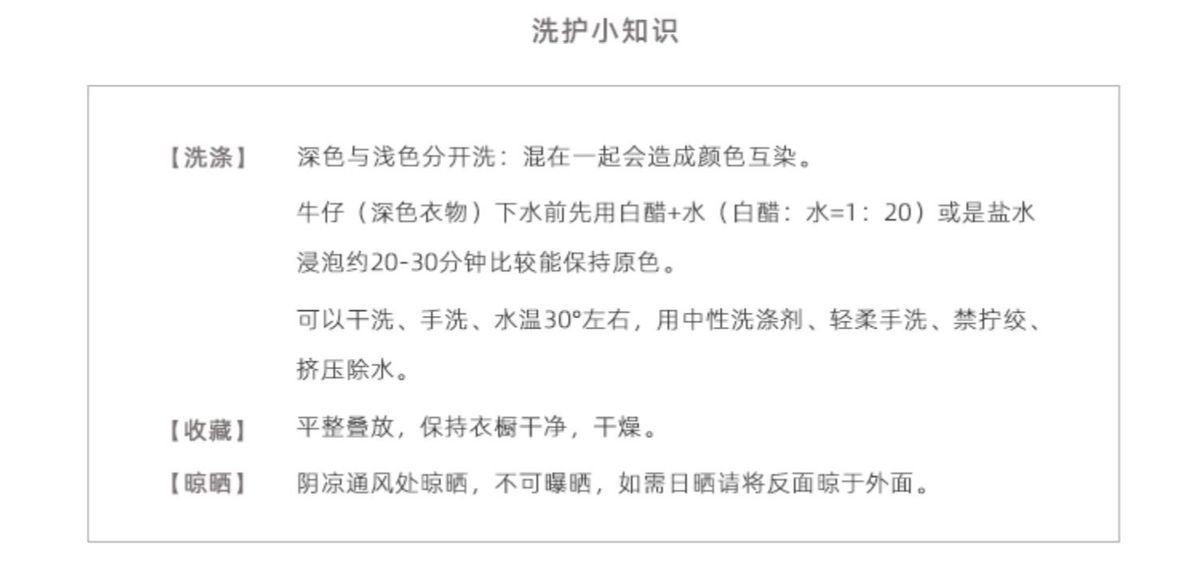 洗护小知识

【洗涤】 深色与浅色分开洗：混在一起会造成颜色互染。

牛仔（深色衣物）下水前先用白醋+水（白醋：水=1：20）或是盐水浸泡约20-30分钟比较能保持原色。

可以干洗、手洗、水温30°左右，用中性洗涤剂、轻柔手洗、禁拧绞、挤压除水。

【收藏】 平整叠放，保持衣橱干净，干燥。

【晾晒】 阴凉通风处晾晒，不可曝晒，如需日晒请将反面晾于外面。